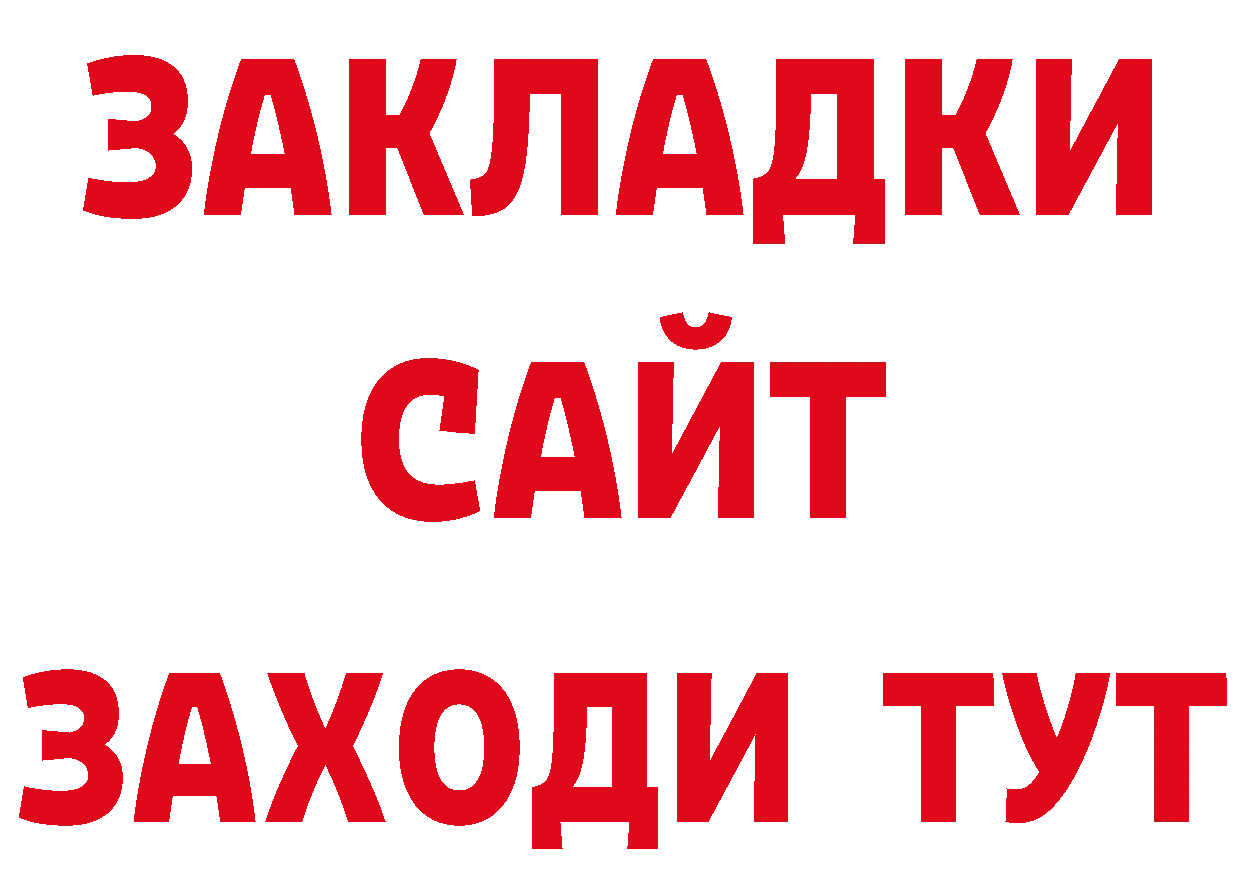 ЗАКЛАДКИ
САЙТ
ЗАХОДИ ТУТ